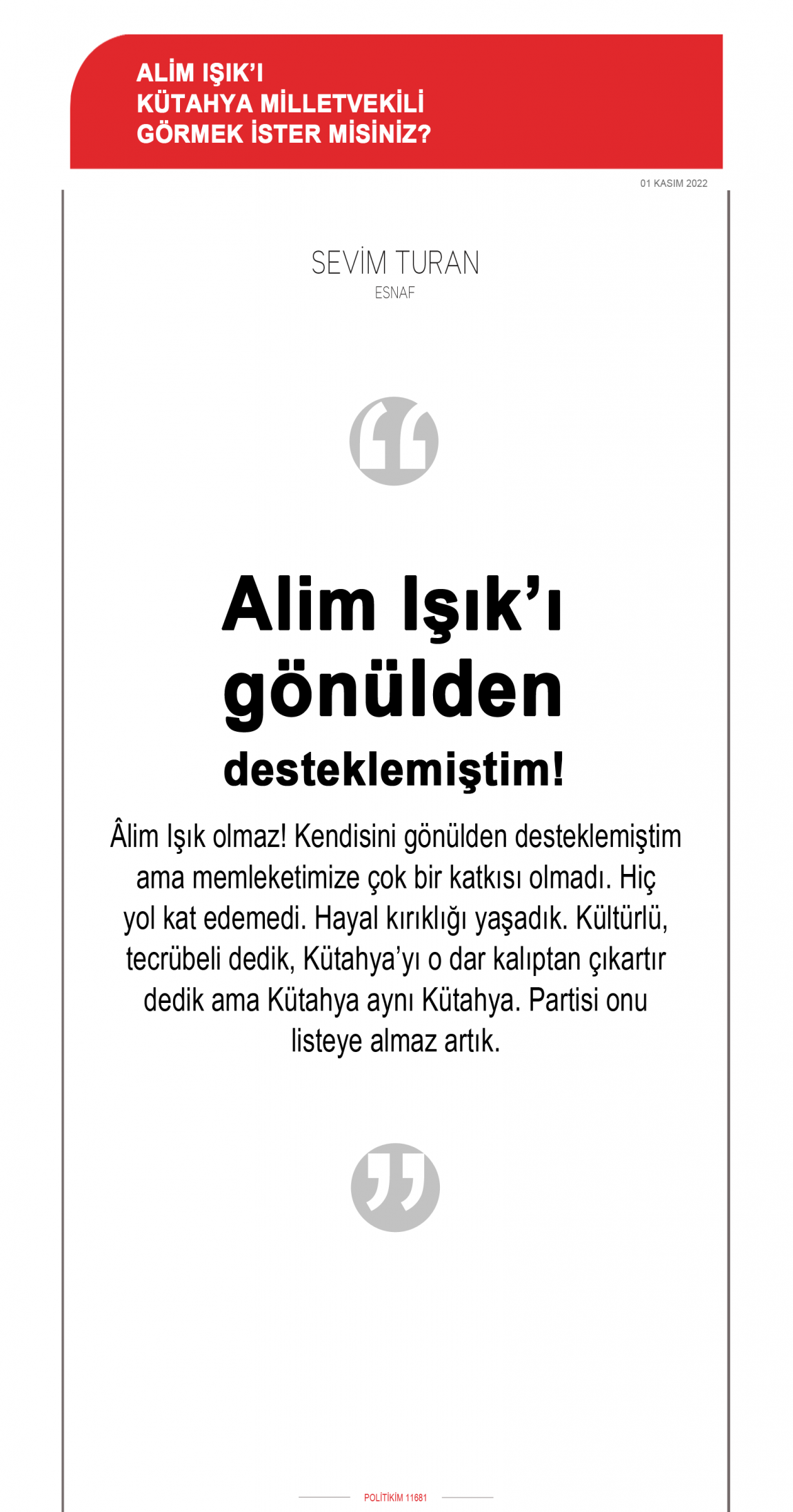 ALİM IŞIK'I KÜTAHYA MİLLETVEKİLİ GÖRMEK İSTER MİSİNİZ?

01 KASIM 2022

SEVİM TURAN
ESNAF

Alim Işık'ı gönülden desteklemiştim!

Âlim Işık olmaz! Kendisini gönülden desteklemiştim ama memleketimize çok bir katkısı olmadı. Hiç yol kat edemedi. Hayal kırıklığı yaşadık. Kültürlü, tecrübeli dedik, Kütahya'yı o dar kalıptan çıkartır dedik ama Kütahya aynı Kütahya. Partisi onu listeye almaz artık.

POLİTİKİM 11681